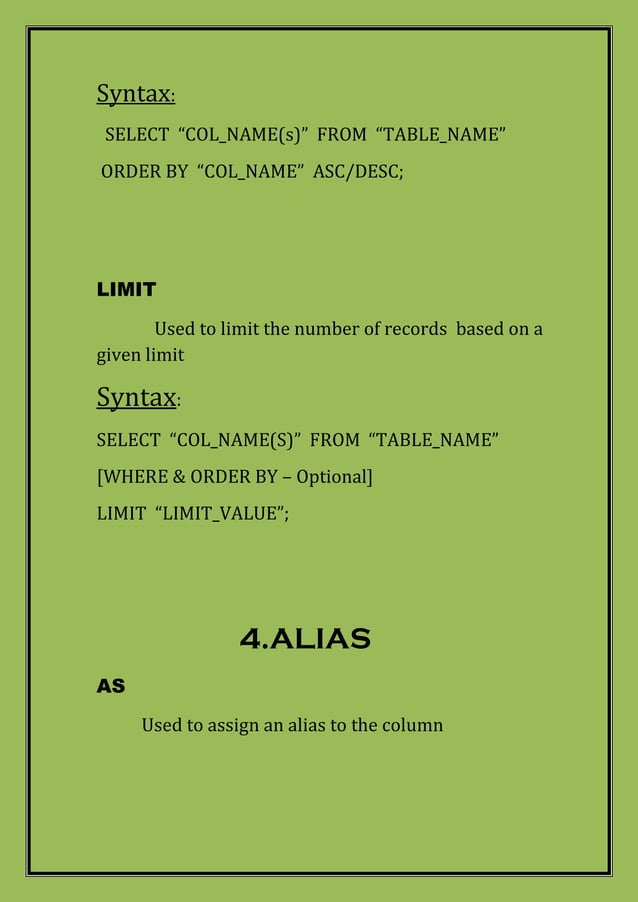 Syntax:

SELECT “COL_NAME(s)” FROM “TABLE_NAME”

ORDER BY “COL_NAME” ASC/DESC;

LIMIT

Used to limit the number of records based on a given limit

Syntax:

SELECT “COL_NAME(S)” FROM “TABLE_NAME”

[WHERE & ORDER BY – Optional]

LIMIT “LIMIT_VALUE”;

4.ALIAS

AS

Used to assign an alias to the column